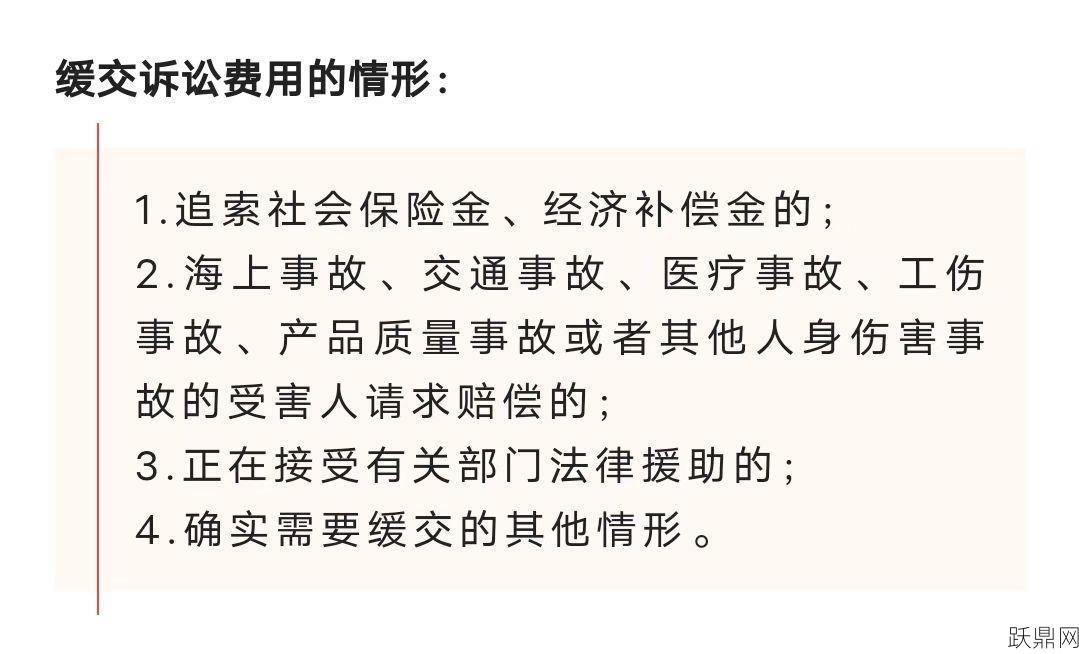 缓交诉讼费用的情形：

1.追索社会保险金、经济补偿金的；
2.海上事故、交通事故、医疗事故、工伤事故、产品质量事故或者其他人身伤害事故的受害人请求赔偿的；
3.正在接受有关部门法律援助的；
4.确实需要缓交的其他情形。

跃鼎网